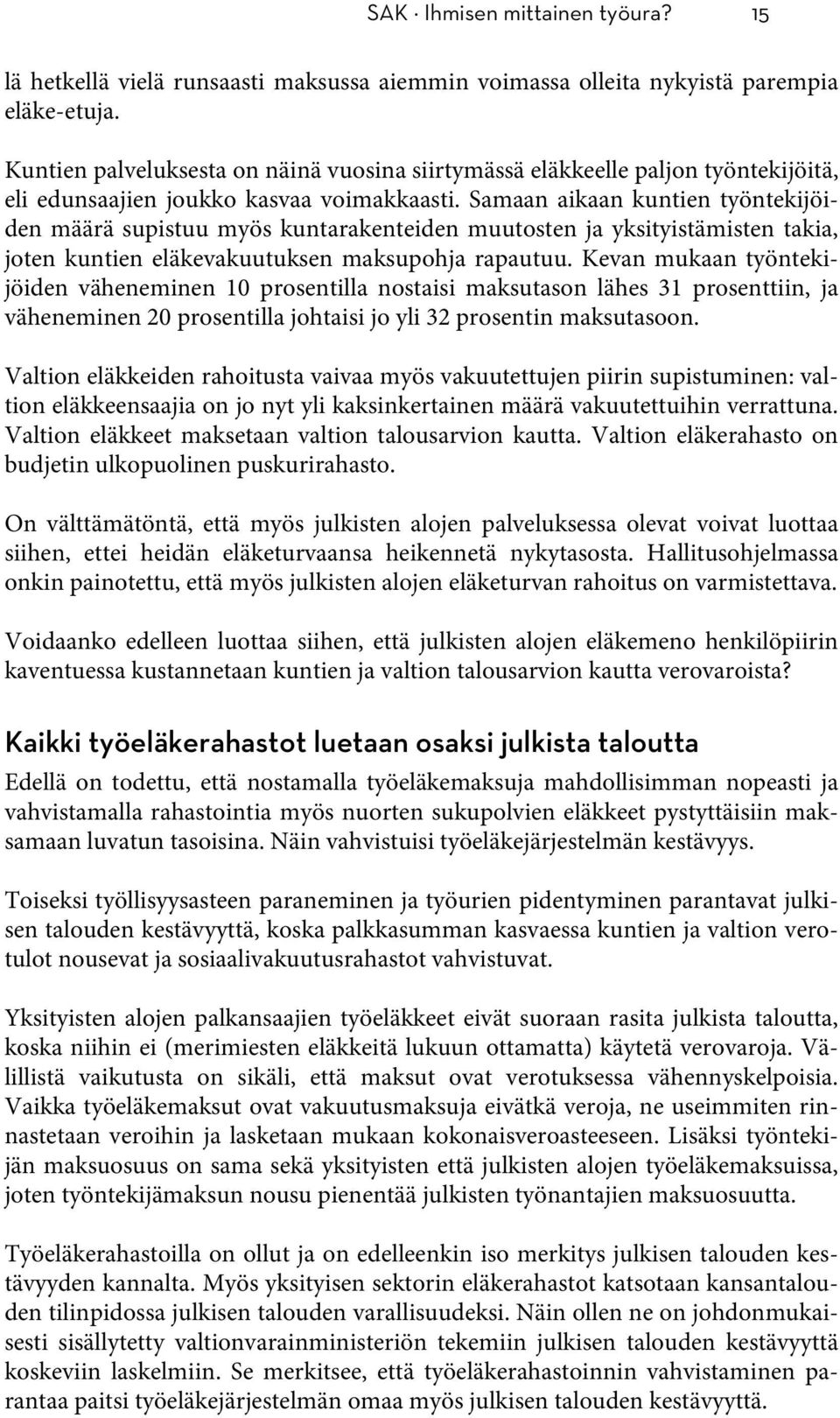 SAK · Ihmisen mittainen työura? 15

lä hetkellä vielä runsaasti maksussa aiemmin voimassa olleita nykyistä parempia eläke-etuja.

Kuntien palveluksesta on näinä vuosina siirtymässä eläkkeelle paljon työntekijöitä, eli edunsaajien joukko kasvaa voimakkaasti. Samaan aikaan kuntien työntekijöiden määrä supistuu myös kuntarakenteiden muutosten ja yksityistämisten takia, joten kuntien eläkevakuutuksen maksupohja rapautuu. Kevan mukaan työntekijöiden väheneminen 10 prosentilla nostaisi maksutason lähes 31 prosenttiin, ja väheneminen 20 prosentilla johtaisi jo yli 32 prosentin maksutasoon.

Valtion eläkkeiden rahoitusta vaivaa myös vakuutettujen piirin supistuminen: valtion eläkkeensaajia on jo nyt yli kaksinkertainen määrä vakuutettuihin verrattuna. Valtion eläkkeet maksetaan valtion talousarvion kautta. Valtion eläkerahasto on budjetin ulkopuolinen puskurirahasto.

On välttämätöntä, että myös julkisten alojen palveluksessa olevat voivat luottaa siihen, ettei heidän eläketurvaansa heikennetä nykytasosta. Hallitusohjelmassa onkin painotettu, että myös julkisten alojen eläketurvan rahoitus on varmistettava.

Voidaanko edelleen luottaa siihen, että julkisten alojen eläkemeno henkilöpiirin kaventuessa kustannetaan kuntien ja valtion talousarvion kautta verovaroista?

Kaikki työeläkerahastot luetaan osaksi julkista taloutta

Edellä on todettu, että nostamalla työeläkemaksuja mahdollisimman nopeasti ja vahvistamalla rahastointia myös nuorten sukupolvien eläkkeet pystyttäisiin maksamaan luvatun tasoisina. Näin vahvistuisi työeläkejärjestelmän kestävyys.

Toiseksi työllisyysasteen paraneminen ja työurien pidentyminen parantavat julkisen talouden kestävyyttä, koska palkkasumman kasvaessa kuntien ja valtion verotulot nousevat ja sosiaalivakuutusrahastot vahvistuvat.

Yksityisten alojen palkansaajien työeläkkeet eivät suoraan rasita julkista taloutta, koska niihin ei (merimiesten eläkkeitä lukuun ottamatta) käytetä verovaroja. Välillistä vaikutusta on sikäli, että maksut ovat verotuksessa vähennyskelpoisia. Vaikka työeläkemaksut ovat vakuutusmaksuja eivätkä veroja, ne useimmiten rinnastetaan veroihin ja lasketaan mukaan kokonaisveroasteeseen. Lisäksi työntekijän maksuosuus on sama sekä yksityisten että julkisten alojen työeläkemaksuissa, joten työntekijämaksun nousu pienentää julkisten työnantajien maksuosuutta.

Työeläkerahastoilla on ollut ja on edelleenkin iso merkitys julkisen talouden kestävyyden kannalta. Myös yksityisen sektorin eläkerahastot katsotaan kansantalouden tilinpidossa julkisen talouden varallisuudeksi. Näin ollen ne on johdonmukaisesti sisällytetty valtionvarainministeriön tekemiin julkisen talouden kestävyyttä koskeviin laskelmiin. Se merkitsee, että työeläkerahastoinnin vahvistaminen parantaa paitsi työeläkejärjestelmän omaa myös julkisen talouden kestävyyttä.